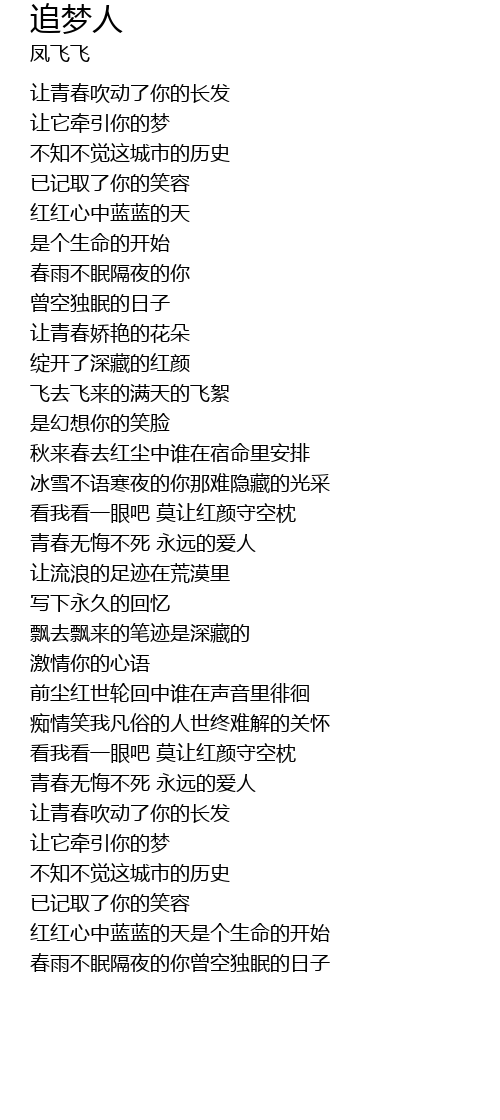 追梦人
凤飞飞

让青春吹动了你的长发
让它牵引你的梦
不知不觉这城市的历史
已记取了你的笑容
红红心中蓝蓝的天
是个生命的开始
春雨不眠隔夜的你
曾空独眠的日子
让青春娇艳的花朵
绽开了深藏的红颜
飞去飞来的满天的飞絮
是幻想你的笑脸
秋来春去红尘中谁在宿命里安排
冰雪不语寒夜的你那难隐藏的光采
看我看一眼吧 莫让红颜守空枕
青春无悔不死 永远的爱人
让流浪的足迹在荒漠里
写下永久的回忆
飘去飘来的笔迹是深藏的
激情你的心语
前尘红世轮回中谁在声音里徘徊
痴情笑我凡俗的人世终难解的关怀
看我看一眼吧 莫让红颜守空枕
青春无悔不死 永远的爱人
让青春吹动了你的长发
让它牵引你的梦
不知不觉这城市的历史
已记取了你的笑容
红红心中蓝蓝的天是个生命的开始
春雨不眠隔夜的你曾空独眠的日子